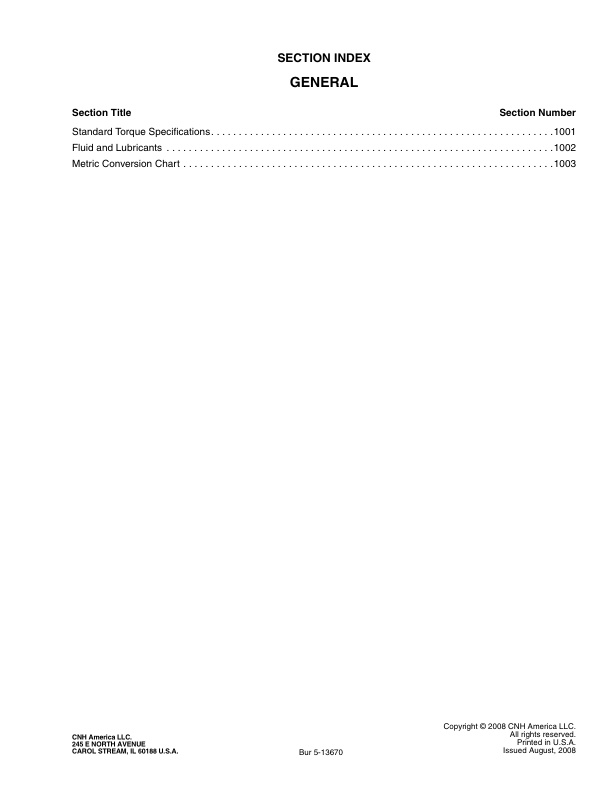 SECTION INDEX

GENERAL

Section Title Section Number

Standard Torque Specifications 1001

Fluid and Lubricants 1002

Metric Conversion Chart 1003

CNH America LLC.
245 E NORTH AVENUE
CAROL STREAM, IL 60188 U.S.A.

Bur 5-13670

Copyright © 2008 CNH America LLC.
All rights reserved.
Printed in U.S.A.
Issued August, 2008